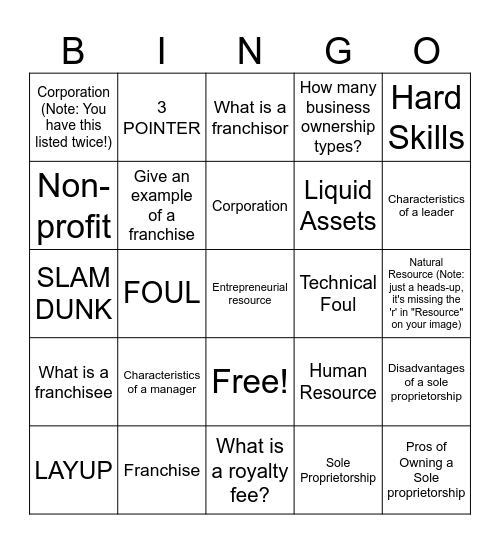 | B | I | N | G | O |
|---|---|---|---|---|
| Corporation (Note: You have this listed twice!) | 3 POINTER | What is a franchisor | How many business ownership types? | Hard Skills |
| Non-profit | Give an example of a franchise | Corporation | Liquid Assets | Characteristics of a leader |
| SLAM DUNK | FOUL | Entrepreneurial resource | Technical Foul | Natural Resource (Note: just a heads-up, it's missing the 'r' in "Resource" on your image) |
| What is a franchisee | Characteristics of a manager | Free! | Human Resource | Disadvantages of a sole proprietorship |
| LAYUP | Franchise | What is a royalty fee? | Sole Proprietorship | Pros of Owning a Sole proprietorship |